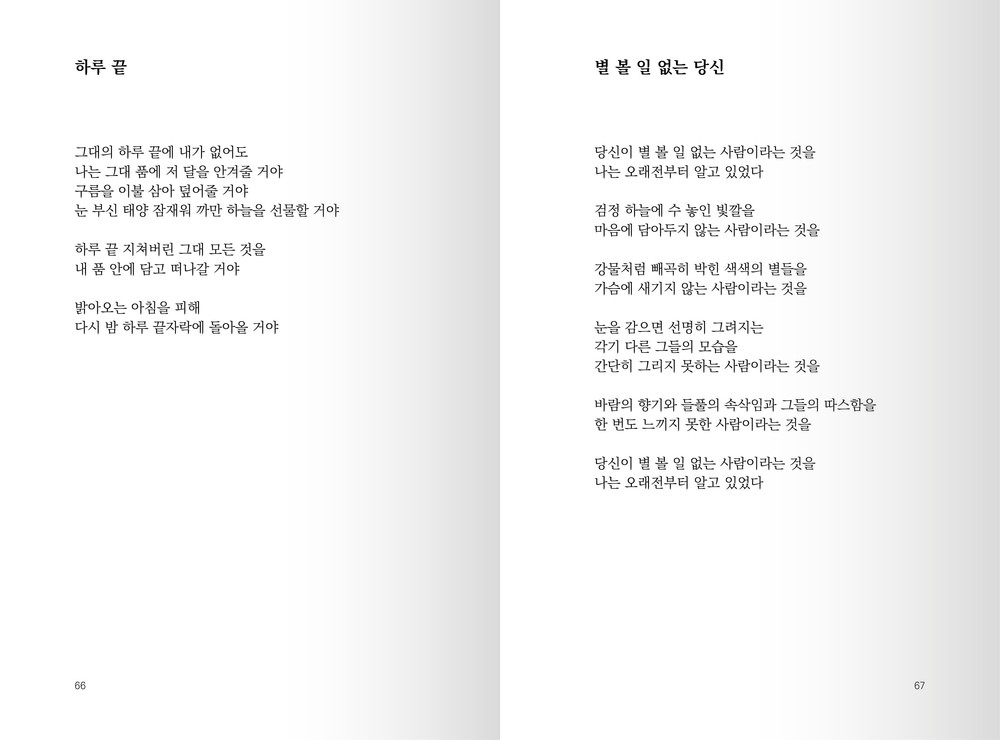 하루 끝

그대의 하루 끝에 내가 없어도
나는 그대 품에 저 달을 안겨줄 거야
구름을 이불 삼아 덮어줄 거야
눈 부신 태양 잠재워 까만 하늘을 선물할 거야

하루 끝 지쳐버린 그대 모든 것을
내 품 안에 담고 떠나갈 거야

밝아오는 아침을 피해
다시 밤 하루 끝자락에 돌아올 거야

66

별 볼 일 없는 당신

당신이 별 볼 일 없는 사람이라는 것을
나는 오래전부터 알고 있었다

검정 하늘에 수 놓인 빛깔을
마음에 담아두지 않는 사람이라는 것을

강물처럼 빼곡히 박힌 색색의 별들을
가슴에 새기지 않는 사람이라는 것을

눈을 감으면 선명히 그려지는
각기 다른 그들의 모습을
간단히 그리지 못하는 사람이라는 것을

바람의 향기와 들풀의 속삭임과 그들의 따스함을
한 번도 느끼지 못한 사람이라는 것을

당신이 별 볼 일 없는 사람이라는 것을
나는 오래전부터 알고 있었다

67